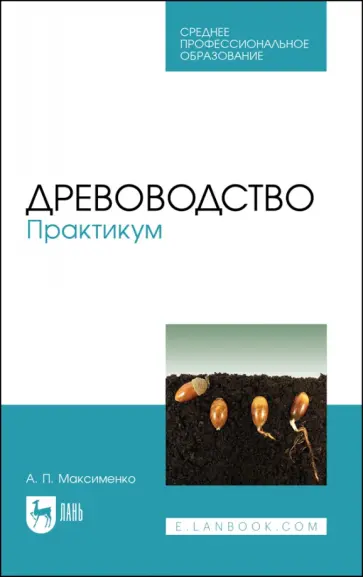 СРЕДНЕЕ ПРОФЕССИОНАЛЬНОЕ ОБРАЗОВАНИЕ

ДРЕВОВОДСТВО
Практикум

А. П. Максименко

ЛАНЬ

E.LANBOOK.COM